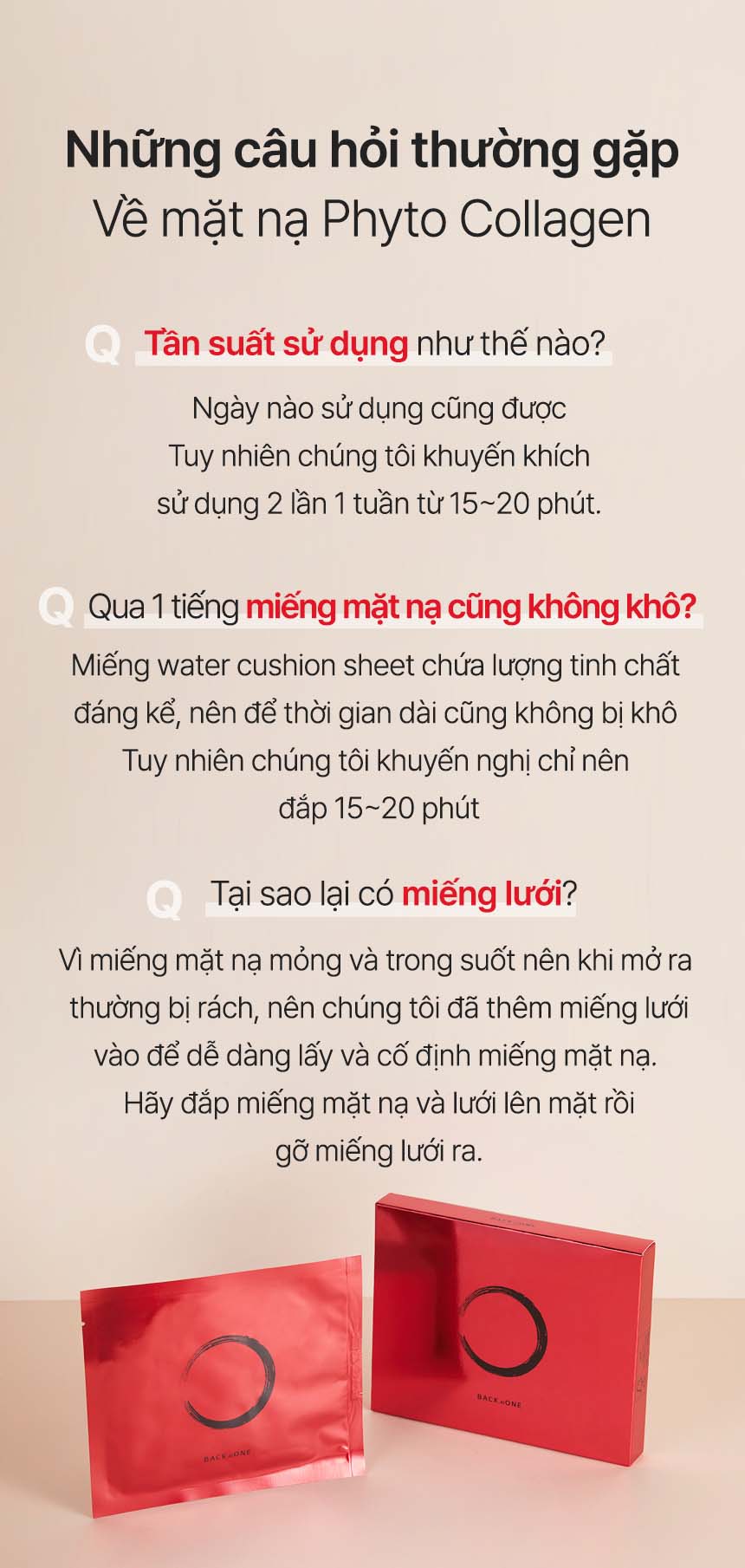 Những câu hỏi thường gặp
Về mặt nạ Phyto Collagen

Q Tần suất sử dụng như thế nào?

Ngày nào sử dụng cũng được
Tuy nhiên chúng tôi khuyến khích
sử dụng 2 lần 1 tuần từ 15~20 phút.

Q Qua 1 tiếng miếng mặt nạ cũng không khô?

Miếng water cushion sheet chứa lượng tinh chất
đáng kể, nên để thời gian dài cũng không bị khô
Tuy nhiên chúng tôi khuyến nghị chỉ nên
đắp 15~20 phút

Q Tại sao lại có miếng lưới?

Vì miếng mặt nạ mỏng và trong suốt nên khi mở ra
thường bị rách, nên chúng tôi đã thêm miếng lưới
vào để dễ dàng lấy và cố định miếng mặt nạ.
Hãy đắp miếng mặt nạ và lưới lên mặt rồi
gỡ miếng lưới ra.

BACK to ONE

BACK to ONE